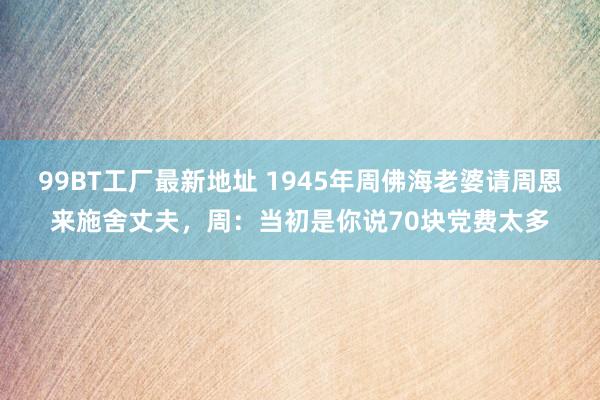 99BT工厂最新地址 1945年周佛海老婆请周恩来施舍丈夫，周：当初是你说70块党费太多